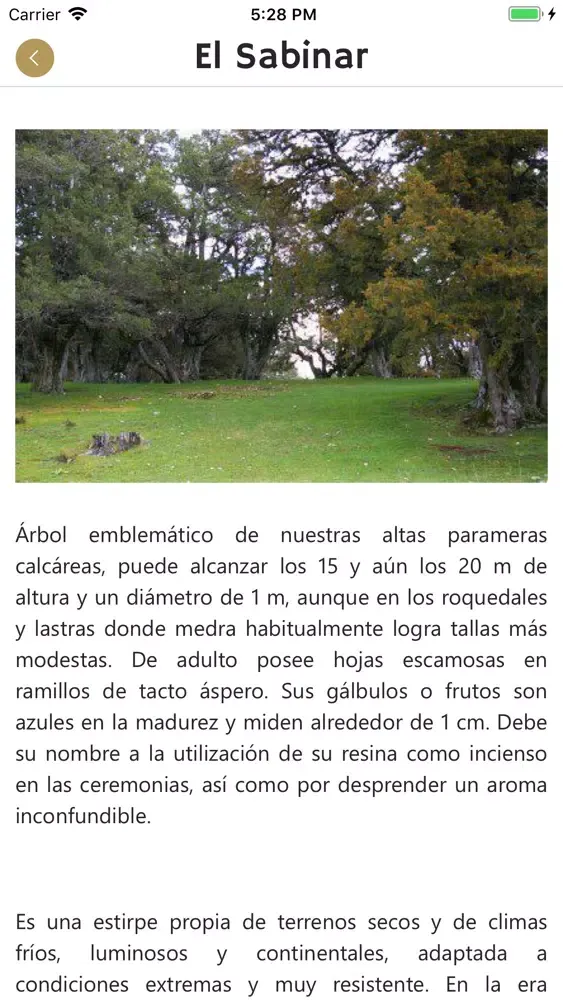 Carrier 5:28 PM

El Sabinar

Árbol emblemático de nuestras altas parameras calcáreas, puede alcanzar los 15 y aún los 20 m de altura y un diámetro de 1 m, aunque en los roquedales y lastras donde medra habitualmente logra tallas más modestas. De adulto posee hojas escamosas en ramillos de tacto áspero. Sus gálbulos o frutos son azules en la madurez y miden alrededor de 1 cm. Debe su nombre a la utilización de su resina como incienso en las ceremonias, así como por desprender un aroma inconfundible.

Es una estirpe propia de terrenos secos y de climas fríos, luminosos y continentales, adaptada a condiciones extremas y muy resistente. En la era